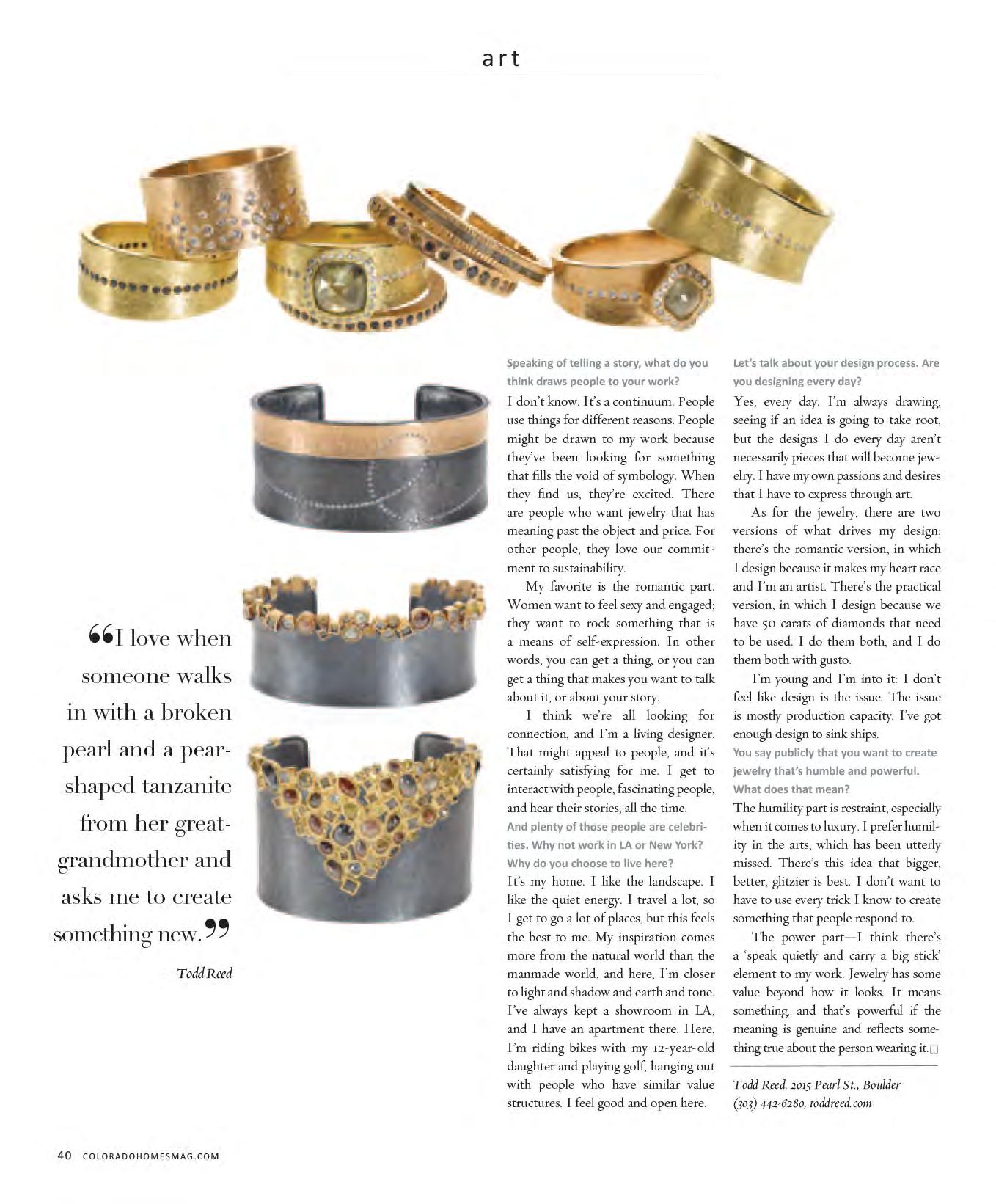 art

“I love when someone walks in with a broken pearl and a pear-shaped tanzanite from her great-grandmother and asks me to create something new.”

—Todd Reed

Speaking of telling a story, what do you think draws people to your work?

I don't know. It's a continuum. People use things for different reasons. People might be drawn to my work because they've been looking for something that fills the void of symbology. When they find us, they're excited. There are people who want jewelry that has meaning past the object and price. For other people, they love our commitment to sustainability.

My favorite is the romantic part. Women want to feel sexy and engaged; they want to rock something that is a means of self-expression. In other words, you can get a thing, or you can get a thing that makes you want to talk about it, or about your story.

I think we're all looking for connection, and I'm a living designer. That might appeal to people, and it's certainly satisfying for me. I get to interact with people, fascinating people, and hear their stories, all the time.

And plenty of those people are celebrities. Why not work in LA or New York? Why do you choose to live here?

It's my home. I like the landscape. I like the quiet energy. I travel a lot, so I get to go a lot of places, but this feels the best to me. My inspiration comes more from the natural world than the manmade world, and here, I'm closer to light and shadow and earth and tone. I've always kept a showroom in LA, and I have an apartment there. Here, I'm riding bikes with my 12-year-old daughter and playing golf, hanging out with people who have similar value structures. I feel good and open here.

Let's talk about your design process. Are you designing every day?

Yes, every day. I'm always drawing, seeing if an idea is going to take root, but the designs I do every day aren't necessarily pieces that will become jewelry. I have my own passions and desires that I have to express through art.

As for the jewelry, there are two versions of what drives my design: there's the romantic version, in which I design because it makes my heart race and I'm an artist. There's the practical version, in which I design because we have 50 carats of diamonds that need to be used. I do them both, and I do them both with gusto.

I'm young and I'm into it: I don't feel like design is the issue. The issue is mostly production capacity. I've got enough design to sink ships.

You say publicly that you want to create jewelry that's humble and powerful. What does that mean?

The humility part is restraint, especially when it comes to luxury. I prefer humility in the arts, which has been utterly missed. There's this idea that bigger, better, glitzier is best. I don't want to have to use every trick I know to create something that people respond to.

The power part—I think there's a 'speak quietly and carry a big stick' element to my work. Jewelry has some value beyond how it looks. It means something, and that's powerful if the meaning is genuine and reflects something true about the person wearing it.

Todd Reed, 2015 Pearl St., Boulder
(303) 442-6280, toddreed.com

40 COLORADOHOMESMAG.COM